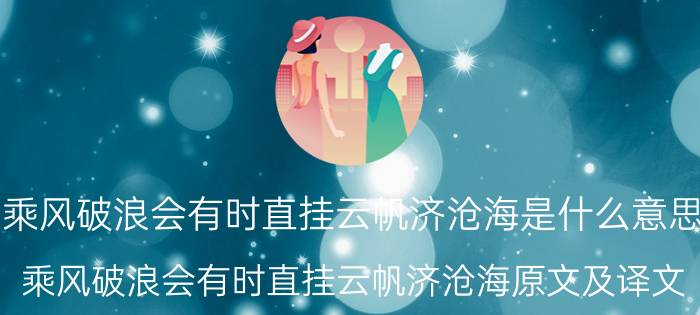 乘风破浪会有时直挂云帆济沧海是什么意思

乘风破浪会有时直挂云帆济沧海原文及译文